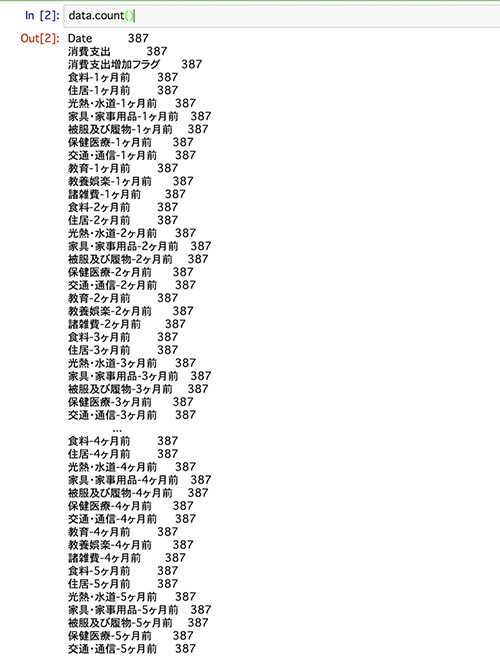 In [2]: data.count()

Out[2]: Date 387
消費支出 387
消費支出増加フラグ 387
食料-1ヶ月前 387
住居-1ヶ月前 387
光熱・水道-1ヶ月前 387
家具・家事用品-1ヶ月前 387
被服及び履物-1ヶ月前 387
保健医療-1ヶ月前 387
交通・通信-1ヶ月前 387
教育-1ヶ月前 387
教養娯楽-1ヶ月前 387
諸雑費-1ヶ月前 387
食料-2ヶ月前 387
住居-2ヶ月前 387
光熱・水道-2ヶ月前 387
家具・家事用品-2ヶ月前 387
被服及び履物-2ヶ月前 387
保健医療-2ヶ月前 387
交通・通信-2ヶ月前 387
教育-2ヶ月前 387
教養娯楽-2ヶ月前 387
諸雑費-2ヶ月前 387
食料-3ヶ月前 387
住居-3ヶ月前 387
光熱・水道-3ヶ月前 387
家具・家事用品-3ヶ月前 387
被服及び履物-3ヶ月前 387
保健医療-3ヶ月前 387
交通・通信-3ヶ月前 387
...
食料-4ヶ月前 387
住居-4ヶ月前 387
光熱・水道-4ヶ月前 387
家具・家事用品-4ヶ月前 387
被服及び履物-4ヶ月前 387
保健医療-4ヶ月前 387
交通・通信-4ヶ月前 387
教育-4ヶ月前 387
教養娯楽-4ヶ月前 387
諸雑費-4ヶ月前 387
食料-5ヶ月前 387
住居-5ヶ月前 387
光熱・水道-5ヶ月前 387
家具・家事用品-5ヶ月前 387
被服及び履物-5ヶ月前 387
保健医療-5ヶ月前 387
交通・通信-5ヶ月前 387